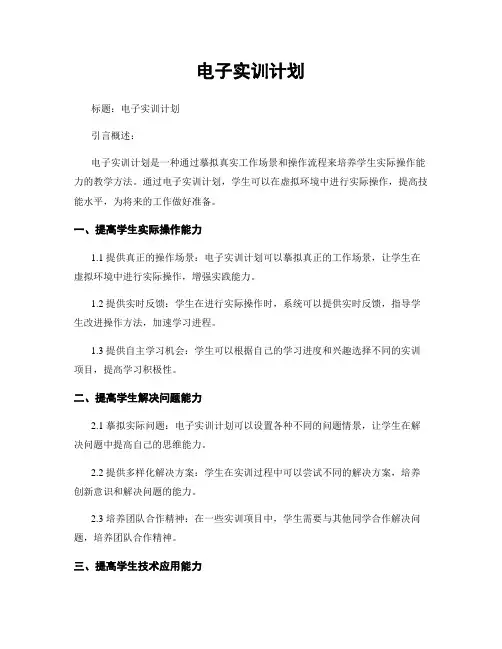 电子实训计划

标题：电子实训计划

引言概述：

电子实训计划是一种通过摹拟真实工作场景和操作流程来培养学生实际操作能力的教学方法。通过电子实训计划，学生可以在虚拟环境中进行实际操作，提高技能水平，为将来的工作做好准备。

一、提高学生实际操作能力

1.1 提供真正的操作场景：电子实训计划可以摹拟真正的工作场景，让学生在虚拟环境中进行实际操作，增强实践能力。

1.2 提供实时反馈：学生在进行实际操作时，系统可以提供实时反馈，指导学生改进操作方法，加速学习进程。

1.3 提供自主学习机会：学生可以根据自己的学习进度和兴趣选择不同的实训项目，提高学习积极性。

二、提高学生解决问题能力

2.1 摹拟实际问题：电子实训计划可以设置各种不同的问题情景，让学生在解决问题中提高自己的思维能力。

2.2 提供多样化解决方案：学生在实训过程中可以尝试不同的解决方案，培养创新意识和解决问题的能力。

2.3 培养团队合作精神：在一些实训项目中，学生需要与其他同学合作解决问题，培养团队合作精神。

三、提高学生技术应用能力